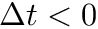 $\Delta t < 0$